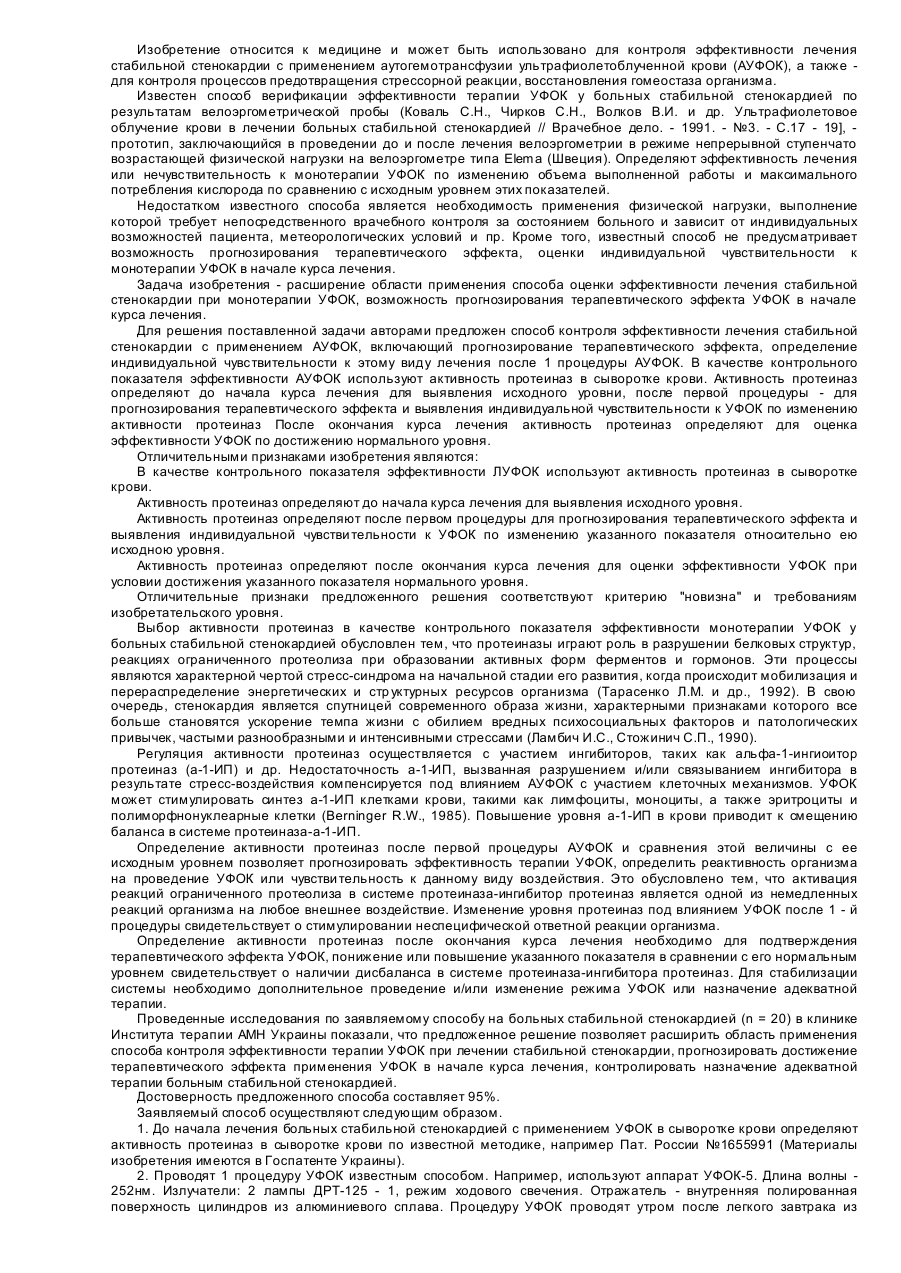 Изобретение относится к медицине и может быть использовано для контроля эффективности лечения стабильной стенокардии с применением аутогемотрансфузии ультрафиолетоблученной крови (АУФОК), а также - для контроля процессов предотвращения стрессорной реакции, восстановления гомеостаза организма.

Известен способ верификации эффективности терапии УФОК у больных стабильной стенокардией по результатам велоэргометрической пробы (Коваль С.Н., Чирков С.Н., Волков В.И. и др. Ультрафиолетовое облучение крови в лечении больных стабильной стенокардией // Врачебное дело. - 1991. - №3. - С.17 - 19], - прототип, заключающийся в проведении до и после лечения велоэргометрии в режиме непрерывной ступенчато возрастающей физической нагрузки на велоэргометре типа Elema (Швеция). Определяют эффективность лечения или нечувствительность к монотерапии УФОК по изменению объема выполненной работы и максимального потребления кислорода по сравнению с исходным уровнем этих показателей.

Недостатком известного способа является необходимость применения физической нагрузки, выполнение которой требует непосредственного врачебного контроля за состоянием больного и зависит от индивидуальных возможностей пациента, метеорологических условий и пр. Кроме того, известный способ не предусматривает возможность прогнозирования терапевтического эффекта, оценки индивидуальной чувствительности к монотерапии УФОК в начале курса лечения.

Задача изобретения - расширение области применения способа оценки эффективности лечения стабильной стенокардии при монотерапии УФОК, возможность прогнозирования терапевтического эффекта УФОК в начале курса лечения.

Для решения поставленной задачи авторами предложен способ контроля эффективности лечения стабильной стенокардии с применением АУФОК, включающий прогнозирование терапевтического эффекта, определение индивидуальной чувствительности к этому виду лечения после 1 процедуры АУФОК. В качестве контрольного показателя эффективности АУФОК используют активность протеиназ в сыворотке крови. Активность протеиназ определяют до начала курса лечения для выявления исходного уровни, после первой процедуры - для прогнозирования терапевтического эффекта и выявления индивидуальной чувствительности к УФОК по изменению активности протеиназ После окончания курса лечения активность протеиназ определяют для оценка эффективности УФОК по достижению нормального уровня.

Отличительными признаками изобретения являются:

В качестве контрольного показателя эффективности ЛУФОК используют активность протеиназ в сыворотке крови.

Активность протеиназ определяют до начала курса лечения для выявления исходного уровня.

Активность протеиназ определяют после первом процедуры для прогнозирования терапевтического эффекта и выявления индивидуальной чувствительности к УФОК по изменению указанного показателя относительно ею исходною уровня.

Активность протеиназ определяют после окончания курса лечения для оценки эффективности УФОК при условии достижения указанного показателя нормального уровня.

Отличительные признаки предложенного решения соответствуют критерию "новизна" и требованиям изобретательского уровня.

Выбор активности протеиназ в качестве контрольного показателя эффективности монотерапии УФОК у больных стабильной стенокардией обусловлен тем, что протеиназы играют роль в разрушении белковых структур, реакциях ограниченного протеолиза при образовании активных форм ферментов и гормонов. Эти процессы являются характерной чертой стресс-синдрома на начальной стадии его развития, когда происходит мобилизация и перераспределение энергетических и структурных ресурсов организма (Тарасенко Л.М. и др., 1992). В свою очередь, стенокардия является спутницей современного образа жизни, характерными признаками которого все больше становятся ускорение темпа жизни с обилием вредных психосоциальных факторов и патологических привычек, частыми разнообразными и интенсивными стрессами (Ламбич И.С., Стожинич С.П., 1990).

Регуляция активности протеиназ осуществляется с участием ингибиторов, таких как альфа-1-ингиоитор протеиназ (а-1-ИП) и др. Недостаточность а-1-ИП, вызванная разрушением и/или связыванием ингибитора в результате стресс-воздействия компенсируется под влиянием АУФОК с участием клеточных механизмов. УФОК может стимулировать синтез а-1-ИП клетками крови, такими как лимфоциты, моноциты, а также эритроциты и полиморфнонуклеарные клетки (Berninger R.W., 1985). Повышение уровня а-1-ИП в крови приводит к смещению баланса в системе протеиназа-а-1-ИП.

Определение активности протеиназ после первой процедуры АУФОК и сравнения этой величины с ее исходным уровнем позволяет прогнозировать эффективность терапии УФОК, определить реактивность организма на проведение УФОК или чувствительность к данному виду воздействия. Это обусловлено тем, что активация реакций ограниченного протеолиза в системе протеиназа-ингибитор протеиназ является одной из немедленных реакций организма на любое внешнее воздействие. Изменение уровня протеиназ под влиянием УФОК после 1 - й процедуры свидетельствует о стимулировании неспецифической ответной реакции организма.

Определение активности протеиназ после окончания курса лечения необходимо для подтверждения терапевтического эффекта УФОК, понижение или повышение указанного показателя в сравнении с его нормальным уровнем свидетельствует о наличии дисбаланса в системе протеиназа-ингибитора протеиназ. Для стабилизации системы необходимо дополнительное проведение и/или изменение режима УФОК или назначение адекватной терапии.

Проведенные исследования по заявляемому способу на больных стабильной стенокардией (n = 20) в клинике Института терапии АМН Украины показали, что предложенное решение позволяет расширить область применения способа контроля эффективности терапии УФОК при лечении стабильной стенокардии, прогнозировать достижение терапевтического эффекта применения УФОК в начале курса лечения, контролировать назначение адекватной терапии больным стабильной стенокардией.

Достоверность предложенного способа составляет 95%.

Заявляемый способ осуществляют следующим образом.

1. До начала лечения больных стабильной стенокардией с применением УФОК в сыворотке крови определяют активность протеиназ в сыворотке крови по известной методике, например Пат. России №1655991 (Материалы изобретения имеются в Госпатенте Украины).

2. Проводят 1 процедуру УФОК известным способом. Например, используют аппарат УФОК-5. Длина волны - 252нм. Излучатели: 2 лампы ДРТ-125 - 1, режим ходового свечения. Отражатель - внутренняя полированная поверхность цилиндров из алюминиевого сплава. Процедуру УФОК проводят утром после легкого завтрака из